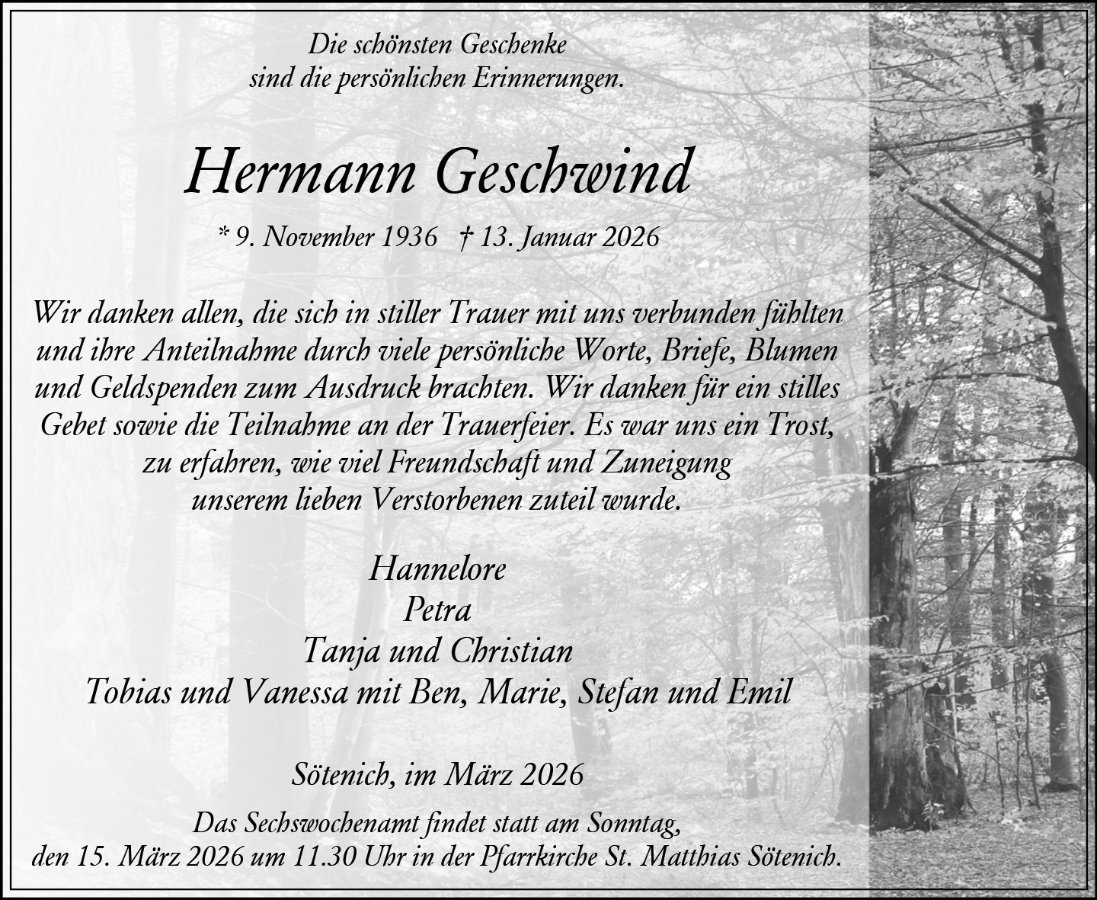 Die schönsten Geschenke sind die persönlichen Erinnerungen.

Hermann Geschwind

* 9. November 1936 † 13. Januar 2026

Wir danken allen, die sich in stiller Trauer mit uns verbunden fühlten und ihre Anteilnahme durch viele persönliche Worte, Briefe, Blumen und Geldspenden zum Ausdruck brachten. Wir danken für ein stilles Gebet sowie die Teilnahme an der Trauerfeier. Es war uns ein Trost, zu erfahren, wie viel Freundschaft und Zuneigung unserem lieben Verstorbenen zuteil wurde.

Hannelore
Petra
Tanja und Christian
Tobias und Vanessa mit Ben, Marie, Stefan und Emil

Sötenich, im März 2026

Das Sechswochenamt findet statt am Sonntag, den 15. März 2026 um 11.30 Uhr in der Pfarrkirche St. Matthias Sötenich.